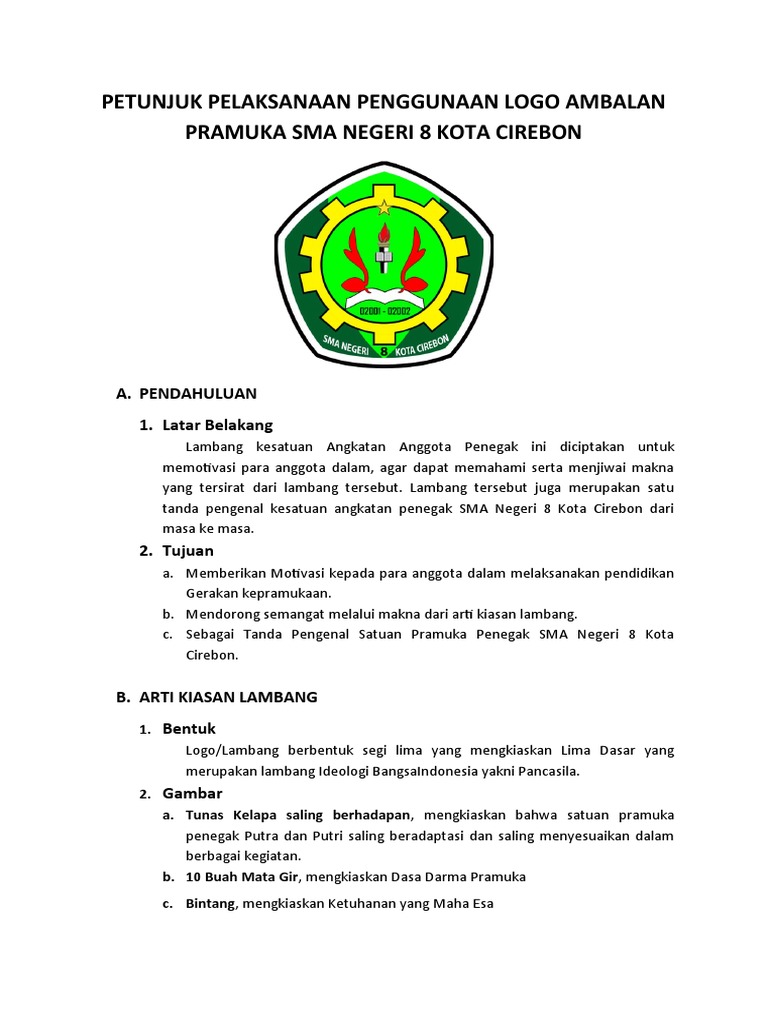 PETUNJUK PELAKSANAAN PENGGUNAAN LOGO AMBALAN PRAMUKA SMA NEGERI 8 KOTA CIREBON

02001 - 02002

SMA NEGERI 8 KOTA CIREBON

A. PENDAHULUAN

1. Latar Belakang

Lambang kesatuan Angkatan Anggota Penegak ini diciptakan untuk memotivasi para anggota dalam, agar dapat memahami serta menjiwai makna yang tersirat dari lambang tersebut. Lambang tersebut juga merupakan satu tanda pengenal kesatuan angkatan penegak SMA Negeri 8 Kota Cirebon dari masa ke masa.

2. Tujuan

a. Memberikan Motivasi kepada para anggota dalam melaksanakan pendidikan Gerakan kepramukaan.

b. Mendorong semangat melalui makna dari arti kiasan lambang.

c. Sebagai Tanda Pengenal Satuan Pramuka Penegak SMA Negeri 8 Kota Cirebon.

B. ARTI KIASAN LAMBANG

1. Bentuk

Logo/Lambang berbentuk segi lima yang mengkiaskan Lima Dasar yang merupakan lambang Ideologi BangsaIndonesia yakni Pancasila.

2. Gambar

a. Tunas Kelapa saling berhadapan, mengkiaskan bahwa satuan pramuka penegak Putra dan Putri saling beradaptasi dan saling menyesuaikan dalam berbagai kegiatan.

b. 10 Buah Mata Gir, mengkiaskan Dasa Darma Pramuka

c. Bintang, mengkiaskan Ketuhanan yang Maha Esa